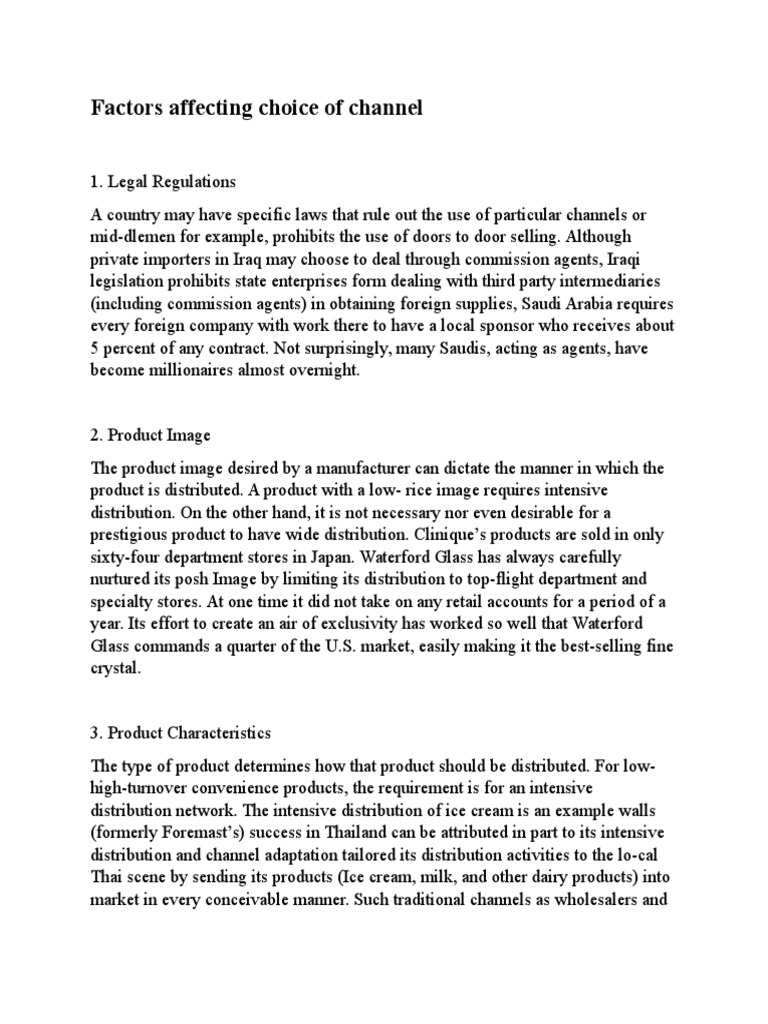 Factors affecting choice of channel

1. Legal Regulations

A country may have specific laws that rule out the use of particular channels or mid-dlemen for example, prohibits the use of doors to door selling. Although private importers in Iraq may choose to deal through commission agents, Iraqi legislation prohibits state enterprises form dealing with third party intermediaries (including commission agents) in obtaining foreign supplies, Saudi Arabia requires every foreign company with work there to have a local sponsor who receives about 5 percent of any contract. Not surprisingly, many Saudis, acting as agents, have become millionaires almost overnight.

2. Product Image

The product image desired by a manufacturer can dictate the manner in which the product is distributed. A product with a low- rice image requires intensive distribution. On the other hand, it is not necessary nor even desirable for a prestigious product to have wide distribution. Clinique's products are sold in only sixty-four department stores in Japan. Waterford Glass has always carefully nurtured its posh Image by limiting its distribution to top-flight department and specialty stores. At one time it did not take on any retail accounts for a period of a year. Its effort to create an air of exclusivity has worked so well that Waterford Glass commands a quarter of the U.S. market, easily making it the best-selling fine crystal.

3. Product Characteristics

The type of product determines how that product should be distributed. For low-high-turnover convenience products, the requirement is for an intensive distribution network. The intensive distribution of ice cream is an example walls (formerly Foremast's) success in Thailand can be attributed in part to its intensive distribution and channel adaptation tailored its distribution activities to the lo-cal Thai scene by sending its products (Ice cream, milk, and other dairy products) into market in every conceivable manner. Such traditional channels as wholesalers and